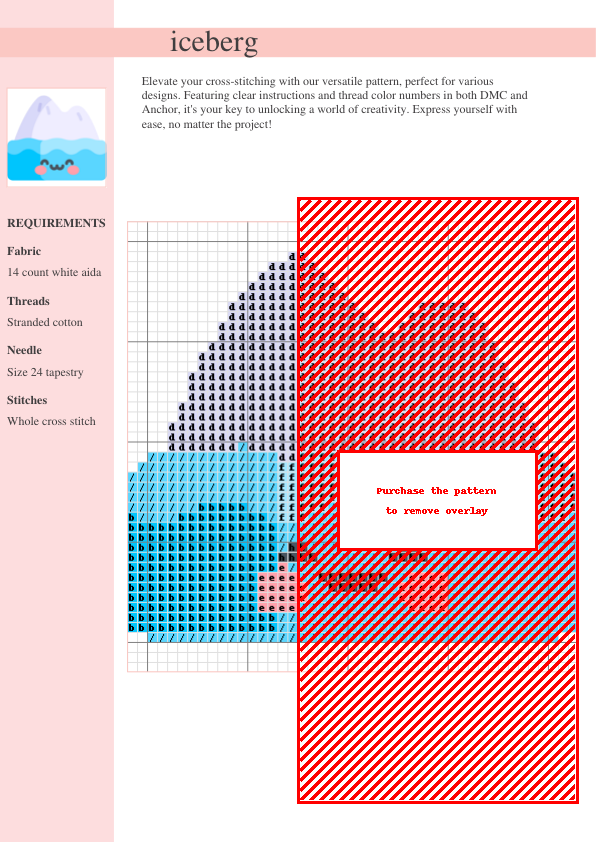 iceberg

Elevate your cross-stitching with our versatile pattern, perfect for various designs. Featuring clear instructions and thread color numbers in both DMC and Anchor, it's your key to unlocking a world of creativity. Express yourself with ease, no matter the project!

REQUIREMENTS

Fabric

14 count white aida

Threads

Stranded cotton

Needle

Size 24 tapestry

Stitches

Whole cross stitch

Purchase the pattern to remove overlay